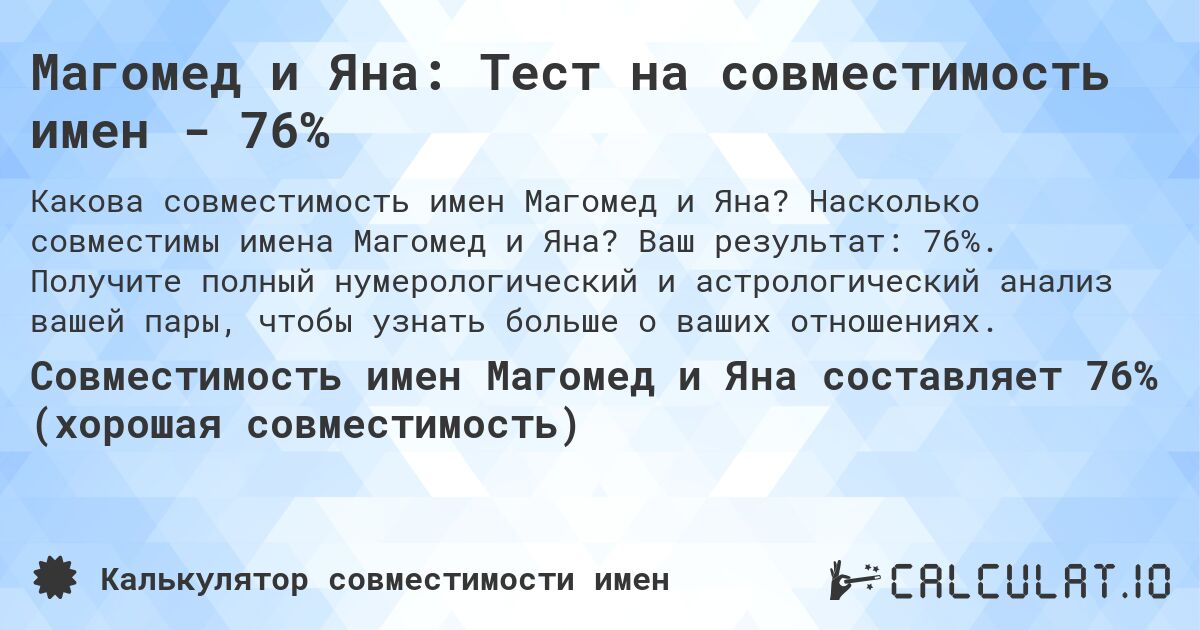 Магомед и Яна: Тест на совместимость имен - 76%

Какова совместимость имен Магомед и Яна? Насколько совместимы имена Магомед и Яна? Ваш результат: 76%. Получите полный нумерологический и астрологический анализ вашей пары, чтобы узнать больше о ваших отношениях.

Совместимость имен Магомед и Яна составляет 76% (хорошая совместимость)

Калькулятор совместимости имен

CALCULAT.IO